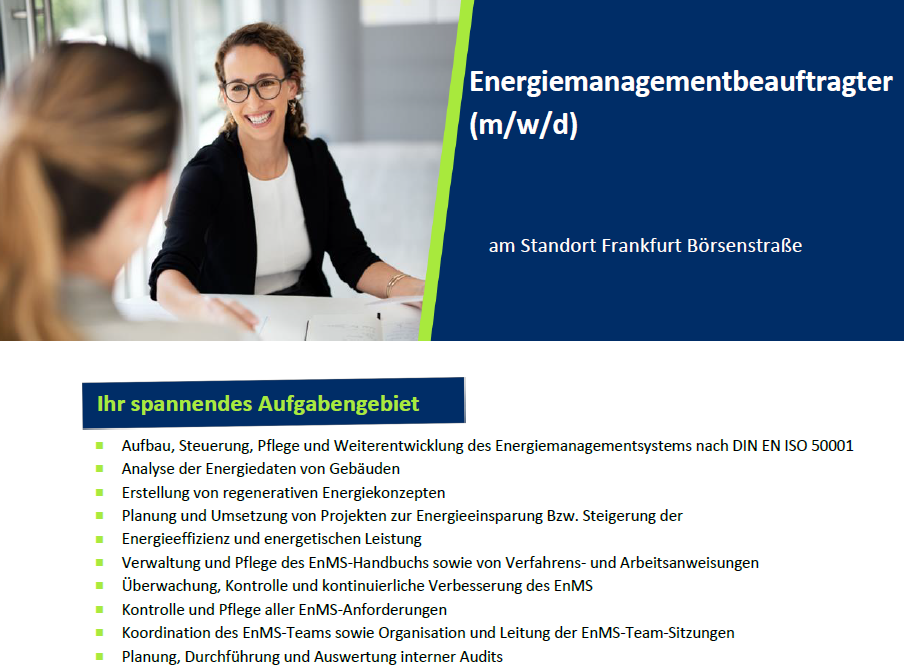 Energiemanagementbeauftragter (m/w/d)

am Standort Frankfurt Börsenstraße

Ihr spannendes Aufgabengebiet

• Aufbau, Steuerung, Pflege und Weiterentwicklung des Energiemanagementsystems nach DIN EN ISO 50001
• Analyse der Energiedaten von Gebäuden
• Erstellung von regenerativen Energiekonzepten
• Planung und Umsetzung von Projekten zur Energieeinsparung Bzw. Steigerung der
• Energieeffizienz und energetischen Leistung
• Verwaltung und Pflege des EnMS-Handbuchs sowie von Verfahrens- und Arbeitsanweisungen
• Überwachung, Kontrolle und kontinuierliche Verbesserung des EnMS
• Kontrolle und Pflege aller EnMS-Anforderungen
• Koordination des EnMS-Teams sowie Organisation und Leitung der EnMS-Team-Sitzungen
• Planung, Durchführung und Auswertung interner Audits